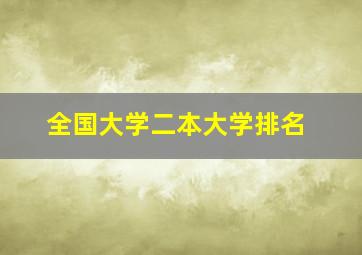 全国大学二本大学排名